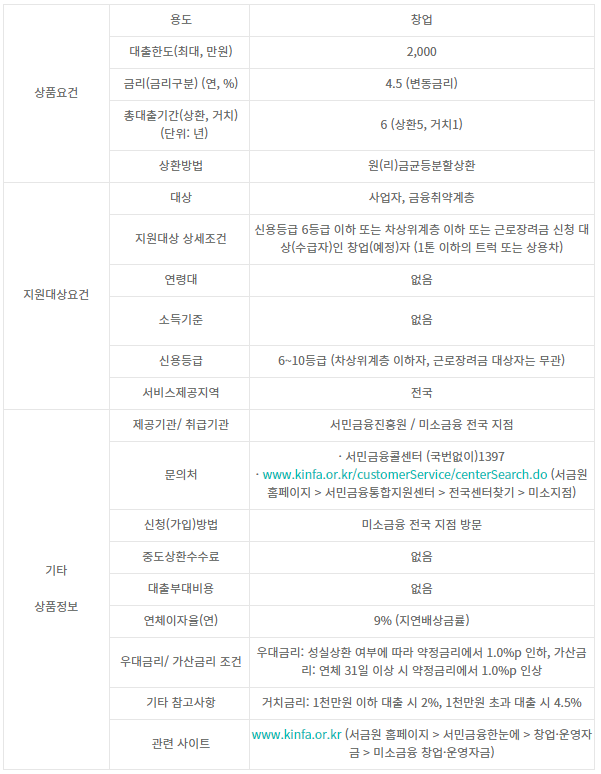 | 상품요건 | 용도 | 창업 |
|---|---|---|
| | 대출한도(최대, 만원) | 2,000 |
| | 금리(금리구분) (연, %) | 4.5 (변동금리) |
| | 총대출기간(상환, 거치) (단위: 년) | 6 (상환5, 거치1) |
| | 상환방법 | 원(리)금균등분할상환 |
| 지원대상요건 | 대상 | 사업자, 금융취약계층 |
| | 지원대상 상세조건 | 신용등급 6등급 이하 또는 차상위계층 이하 또는 근로장려금 신청 대상(수급자)인 창업(예정)자 (1톤 이하의 트럭 또는 상용차) |
| | 연령대 | 없음 |
| | 소득기준 | 없음 |
| | 신용등급 | 6~10등급 (차상위계층 이하자, 근로장려금 대상자는 무관) |
| | 서비스제공지역 | 전국 |
| 기타 상품정보 | 제공기관/ 취급기관 | 서민금융진흥원 / 미소금융 전국 지점 |
| | 문의처 | · 서민금융콜센터 (국번없이)1397 · www.kinfa.or.kr/customerService/centerSearch.do (서금원 홈페이지 > 서민금융통합지원센터 > 전국센터찾기 > 미소지점) |
| | 신청(가입)방법 | 미소금융 전국 지점 방문 |
| | 중도상환수수료 | 없음 |
| | 대출부대비용 | 없음 |
| | 연체이자율(연) | 9% (지연배상금률) |
| | 우대금리/ 가산금리 조건 | 우대금리: 성실상환 여부에 따라 약정금리에서 1.0%p 인하, 가산금리: 연체 31일 이상 시 약정금리에서 1.0%p 인상 |
| | 기타 참고사항 | 거치금리: 1천만원 이하 대출 시 2%, 1천만원 초과 대출 시 4.5% |
| | 관련 사이트 | www.kinfa.or.kr (서금원 홈페이지 > 서민금융한눈에 > 창업·운영자금 > 미소금융 창업·운영자금) |